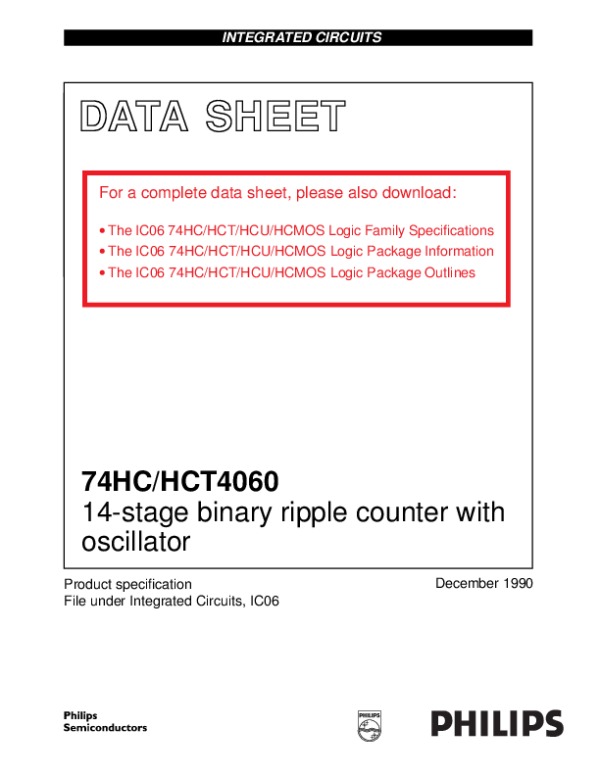 INTEGRATED CIRCUITS

DATA SHEET

For a complete data sheet, please also download:

• The IC06 74HC/HCT/HCU/HCMOS Logic Family Specifications
• The IC06 74HC/HCT/HCU/HCMOS Logic Package Information
• The IC06 74HC/HCT/HCU/HCMOS Logic Package Outlines

74HC/HCT4060
14-stage binary ripple counter with oscillator

Product specification
File under Integrated Circuits, IC06

December 1990

Philips
Semiconductors

PHILIPS

PHILIPS